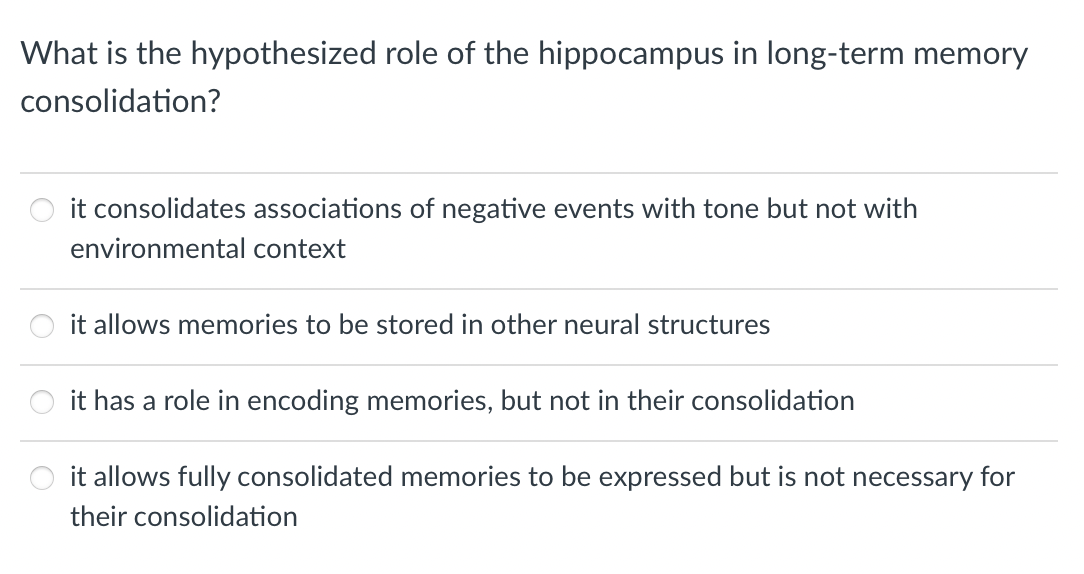 What is the hypothesized role of the hippocampus in long-term memory consolidation?

it consolidates associations of negative events with tone but not with environmental context

it allows memories to be stored in other neural structures

it has a role in encoding memories, but not in their consolidation

it allows fully consolidated memories to be expressed but is not necessary for their consolidation